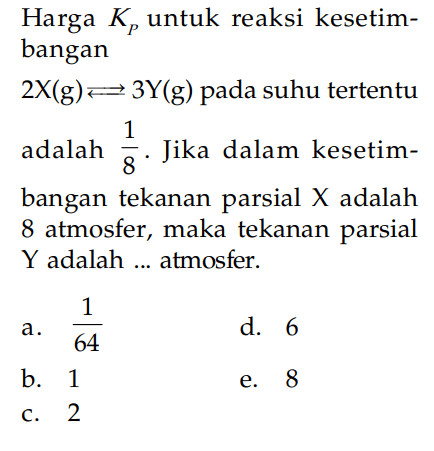 Harga $K_P$ untuk reaksi kesetimbangan

$2X(g) \rightleftharpoons 3Y(g)$ pada suhu tertentu adalah $\frac{1}{8}$. Jika dalam kesetimbangan tekanan parsial X adalah 8 atmosfer, maka tekanan parsial Y adalah ... atmosfer.

a. $\frac{1}{64}$
b. 1
c. 2
d. 6
e. 8